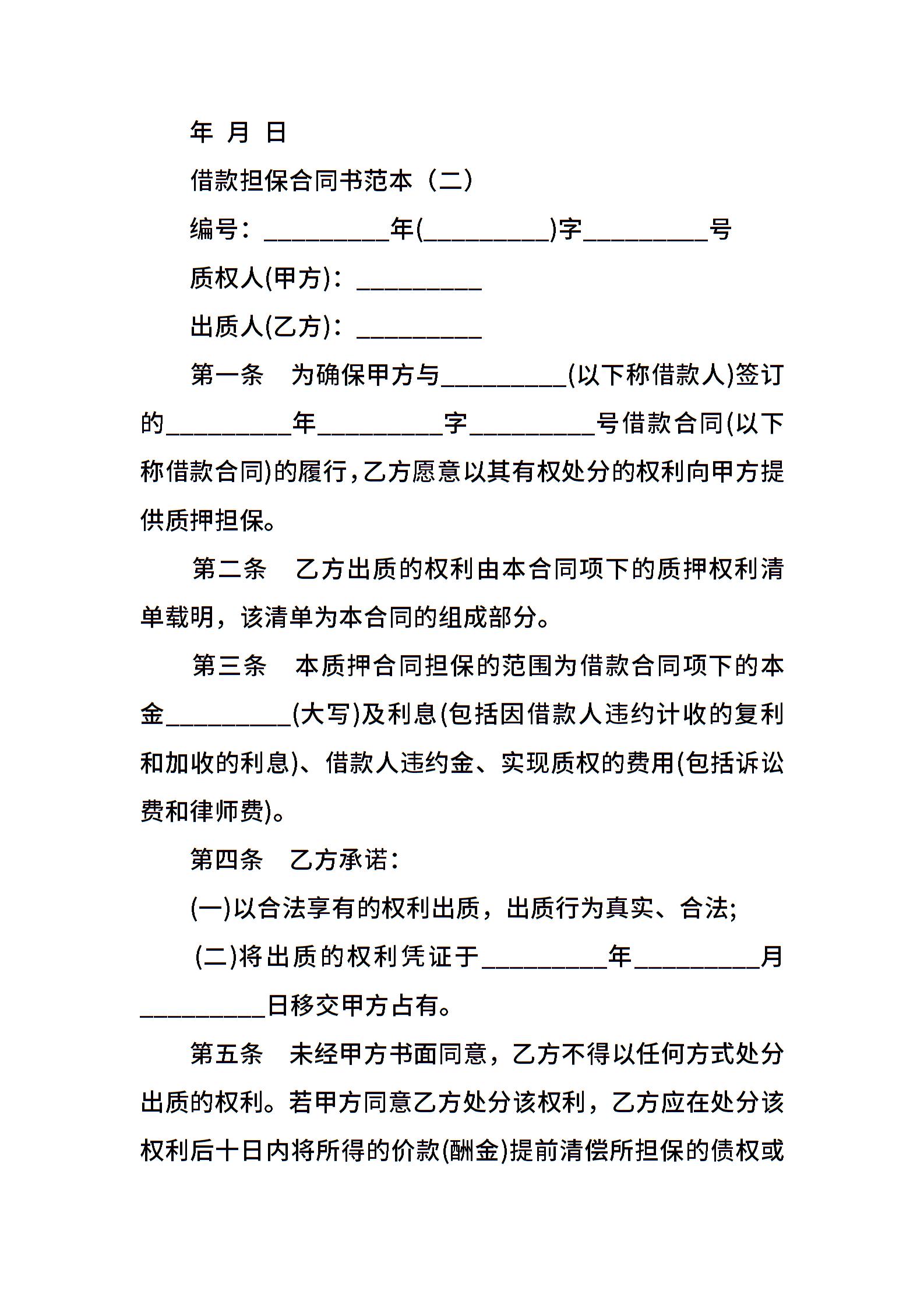 年 月 日

借款担保合同书范本（二）

编号：__________年(__________)字__________号

质权人(甲方)：__________

出质人(乙方)：__________

第一条　为确保甲方与__________(以下称借款人)签订的__________年__________字__________号借款合同(以下称借款合同)的履行，乙方愿意以其有权处分的权利向甲方提供质押担保。

第二条　乙方出质的权利由本合同项下的质押权利清单载明，该清单为本合同的组成部分。

第三条　本质押合同担保的范围为借款合同项下的本金__________(大写)及利息(包括因借款人违约计收的复利和加收的利息)、借款人违约金、实现质权的费用(包括诉讼费和律师费)。

第四条　乙方承诺：

(一)以合法享有的权利出质，出质行为真实、合法;

(二)将出质的权利凭证于__________年__________月__________日移交甲方占有。

第五条　未经甲方书面同意，乙方不得以任何方式处分出质的权利。若甲方同意乙方处分该权利，乙方应在处分该权利后十日内将所得的价款(酬金)提前清偿所担保的债权或